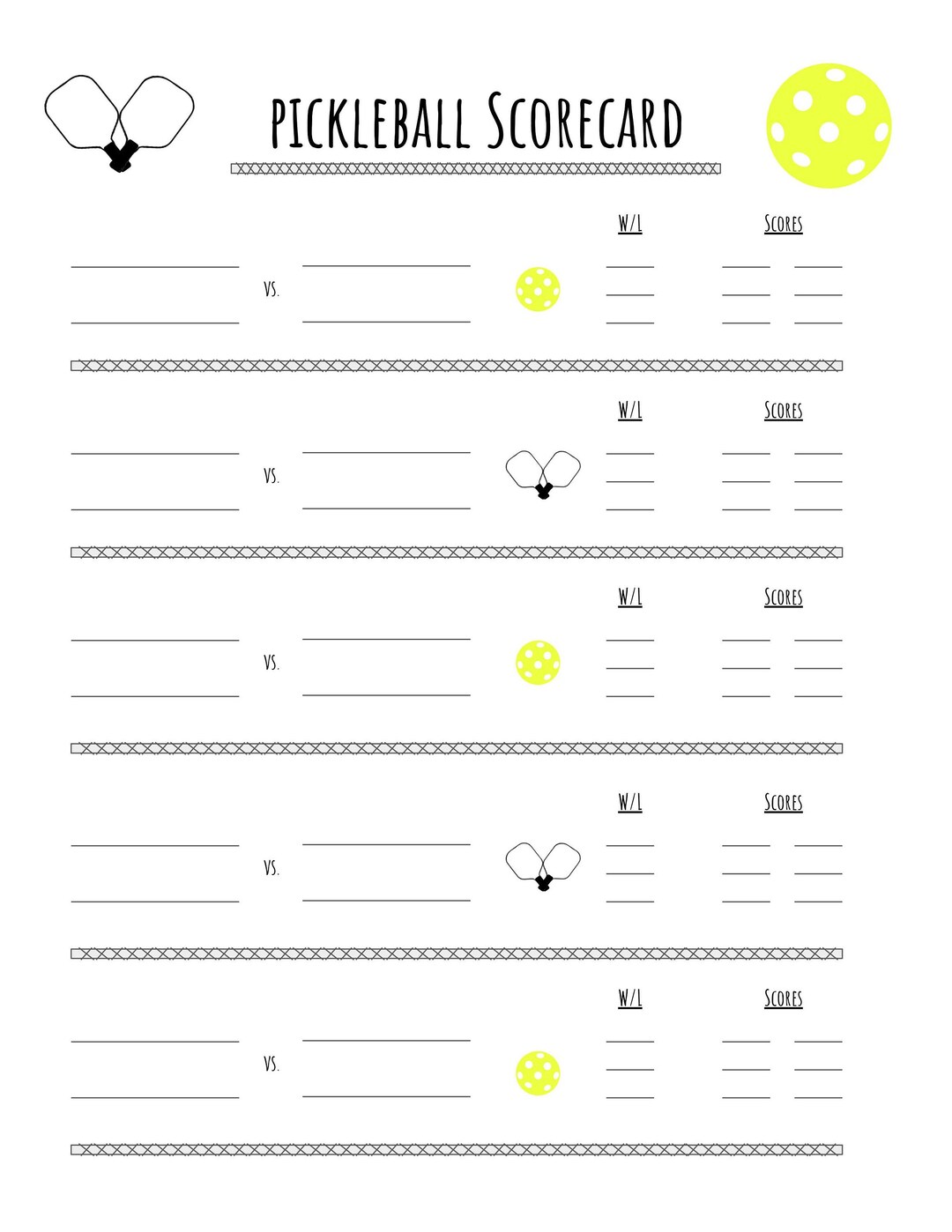 PICKLEBALL SCORECARD

W/L

SCORES

VS.

W/L

SCORES

VS.

W/L

SCORES

VS.

W/L

SCORES

VS.

W/L

SCORES

VS.